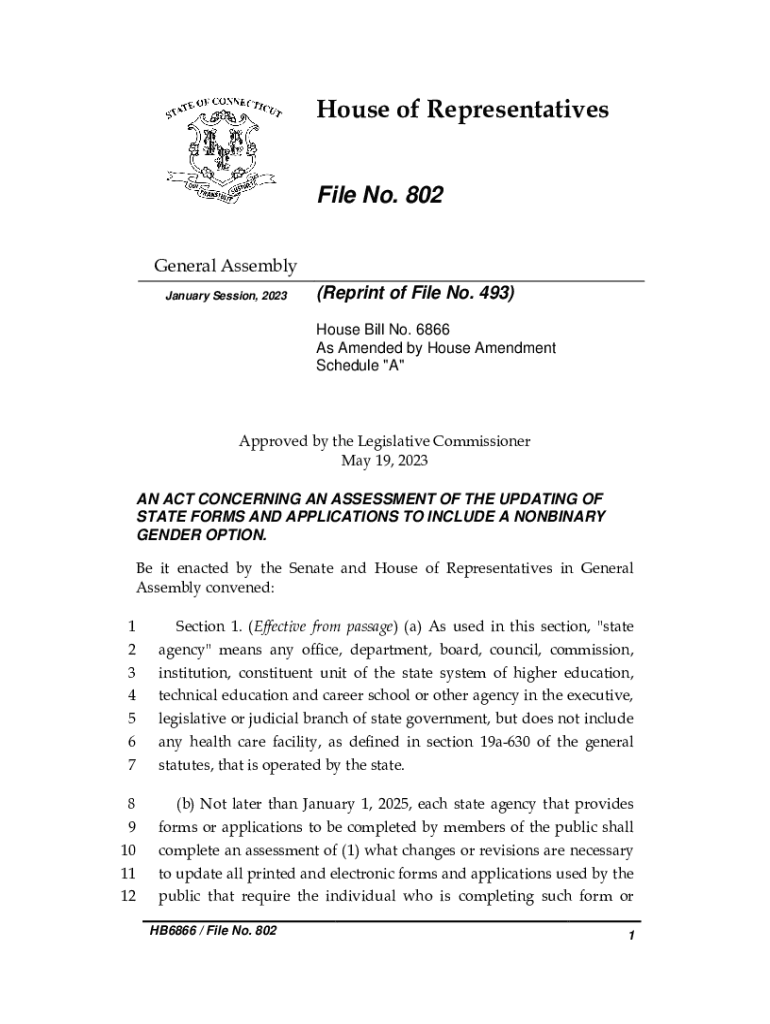 STATE OF CONNECTICUT

House of Representatives

File No. 802

General Assembly

January Session, 2023

(Reprint of File No. 493)

House Bill No. 6866
As Amended by House Amendment Schedule "A"

Approved by the Legislative Commissioner
May 19, 2023

AN ACT CONCERNING AN ASSESSMENT OF THE UPDATING OF STATE FORMS AND APPLICATIONS TO INCLUDE A NONBINARY GENDER OPTION.

Be it enacted by the Senate and House of Representatives in General Assembly convened:

1 Section 1. (Effective from passage) (a) As used in this section, "state
2 agency" means any office, department, board, council, commission,
3 institution, constituent unit of the state system of higher education,
4 technical education and career school or other agency in the executive,
5 legislative or judicial branch of state government, but does not include
6 any health care facility, as defined in section 19a-630 of the general
7 statutes, that is operated by the state.

8 (b) Not later than January 1, 2025, each state agency that provides
9 forms or applications to be completed by members of the public shall
10 complete an assessment of (1) what changes or revisions are necessary
11 to update all printed and electronic forms and applications used by the
12 public that require the individual who is completing such form or

HB6866 / File No. 802

1